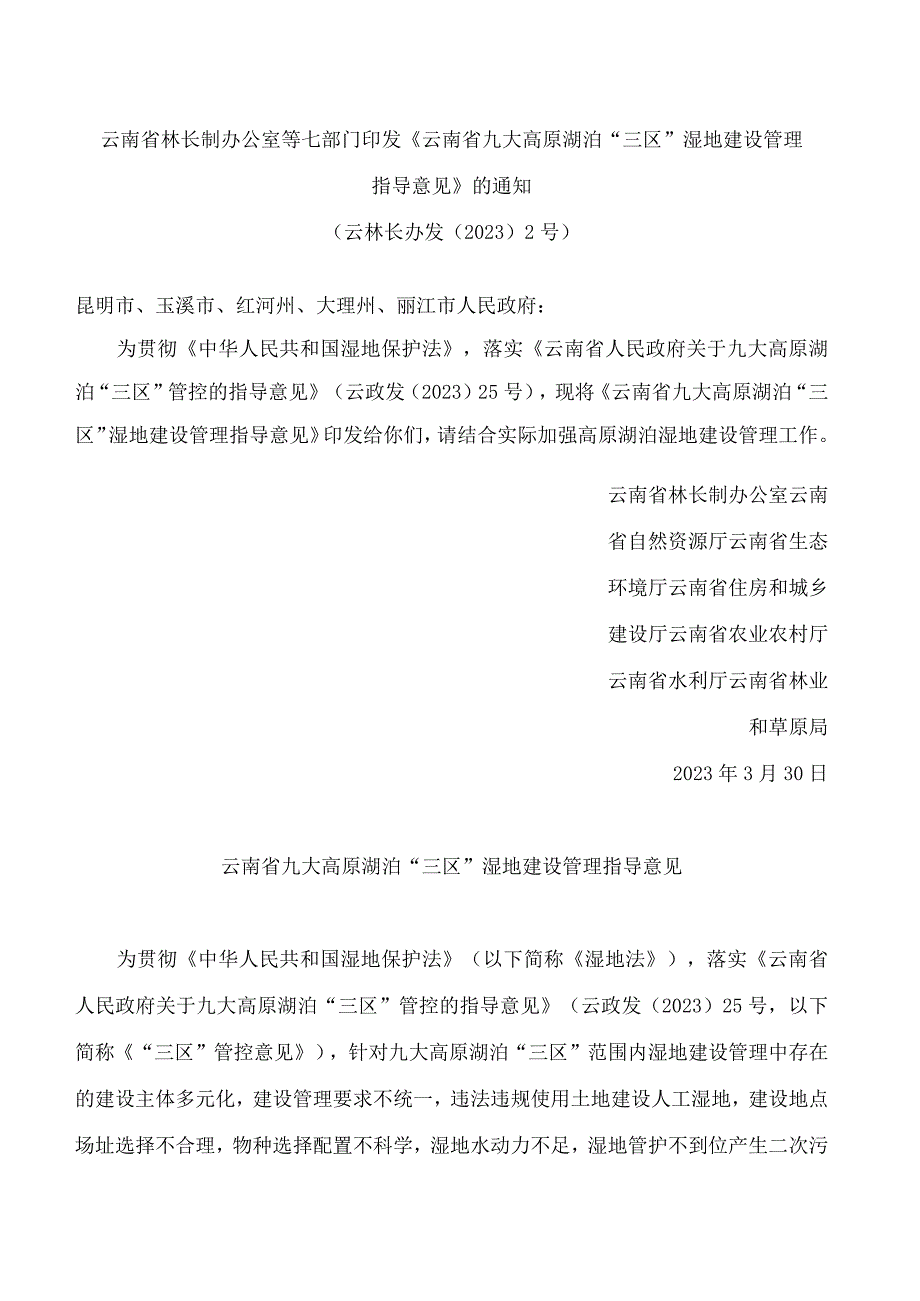 云南省林长制办公室等七部门印发《云南省九大高原湖泊“三区”湿地建设管理指导意见》的通知

（云林长办发（2023）2号）

昆明市、玉溪市、红河州、大理州、丽江市人民政府：

为贯彻《中华人民共和国湿地保护法》，落实《云南省人民政府关于九大高原湖泊“三区”管控的指导意见》（云政发（2023）25号），现将《云南省九大高原湖泊“三区”湿地建设管理指导意见》印发给你们，请结合实际加强高原湖泊湿地建设管理工作。

云南省林长制办公室云南省自然资源厅云南省生态环境厅云南省住房和城乡建设厅云南省农业农村厅云南省水利厅云南省林业和草原局

2023年3月30日

云南省九大高原湖泊“三区”湿地建设管理指导意见

为贯彻《中华人民共和国湿地保护法》（以下简称《湿地法》），落实《云南省人民政府关于九大高原湖泊“三区”管控的指导意见》（云政发（2023）25号，以下简称《“三区”管控意见》），针对九大高原湖泊“三区”范围内湿地建设管理中存在的建设主体多元化，建设管理要求不统一，违法违规使用土地建设人工湿地，建设地点场址选择不合理，物种选择配置不科学，湿地水动力不足，湿地管护不到位产生二次污